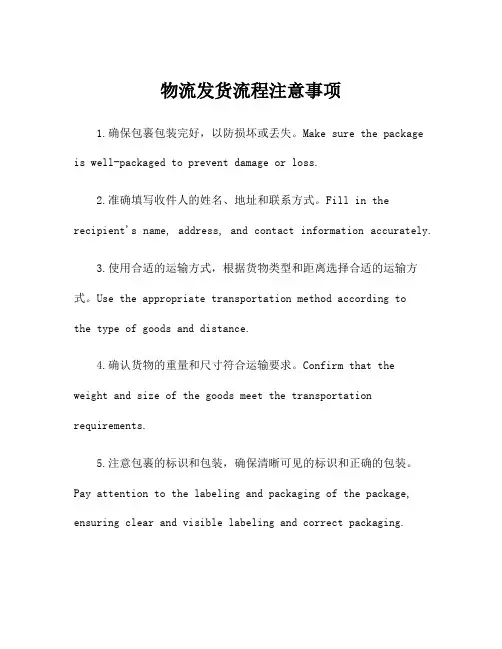 物流发货流程注意事项

1.确保包裹包装完好，以防损坏或丢失。Make sure the package is well-packaged to prevent damage or loss.

2.准确填写收件人的姓名、地址和联系方式。Fill in the recipient's name, address, and contact information accurately.

3.使用合适的运输方式，根据货物类型和距离选择合适的运输方式。Use the appropriate transportation method according to the type of goods and distance.

4.确认货物的重量和尺寸符合运输要求。Confirm that the weight and size of the goods meet the transportation requirements.

5.注意包裹的标识和包装，确保清晰可见的标识和正确的包装。Pay attention to the labeling and packaging of the package, ensuring clear and visible labeling and correct packaging.